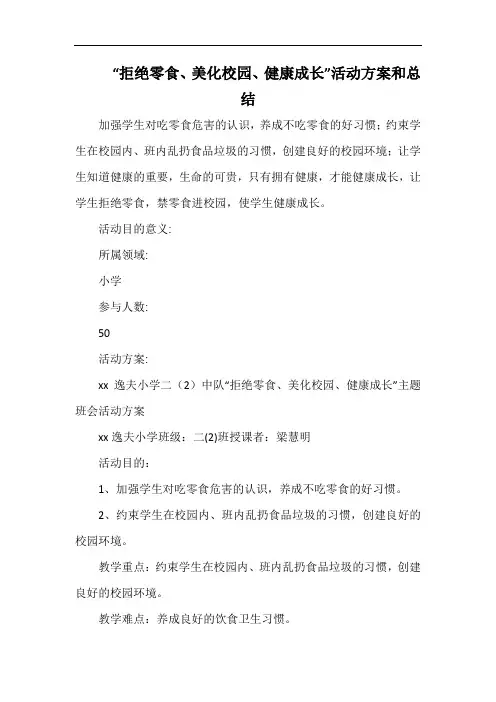 “拒绝零食、美化校园、健康成长”活动方案和总结

加强学生对吃零食危害的认识，养成不吃零食的好习惯；约束学生在校园内、班内乱扔食品垃圾的习惯，创建良好的校园环境；让学生知道健康的重要，生命的可贵，只有拥有健康，才能健康成长，让学生拒绝零食，禁零食进校园，使学生健康成长。

活动目的意义:

所属领域:

小学

参与人数:

50

活动方案:

xx 逸夫小学二（2）中队“拒绝零食、美化校园、健康成长”主题班会活动方案

xx 逸夫小学班级：二(2)班授课者：梁慧明

活动目的：

1、加强学生对吃零食危害的认识，养成不吃零食的好习惯。

2、约束学生在校园内、班内乱扔食品垃圾的习惯，创建良好的校园环境。

教学重点：约束学生在校园内、班内乱扔食品垃圾的习惯，创建良好的校园环境。

教学难点：养成良好的饮食卫生习惯。